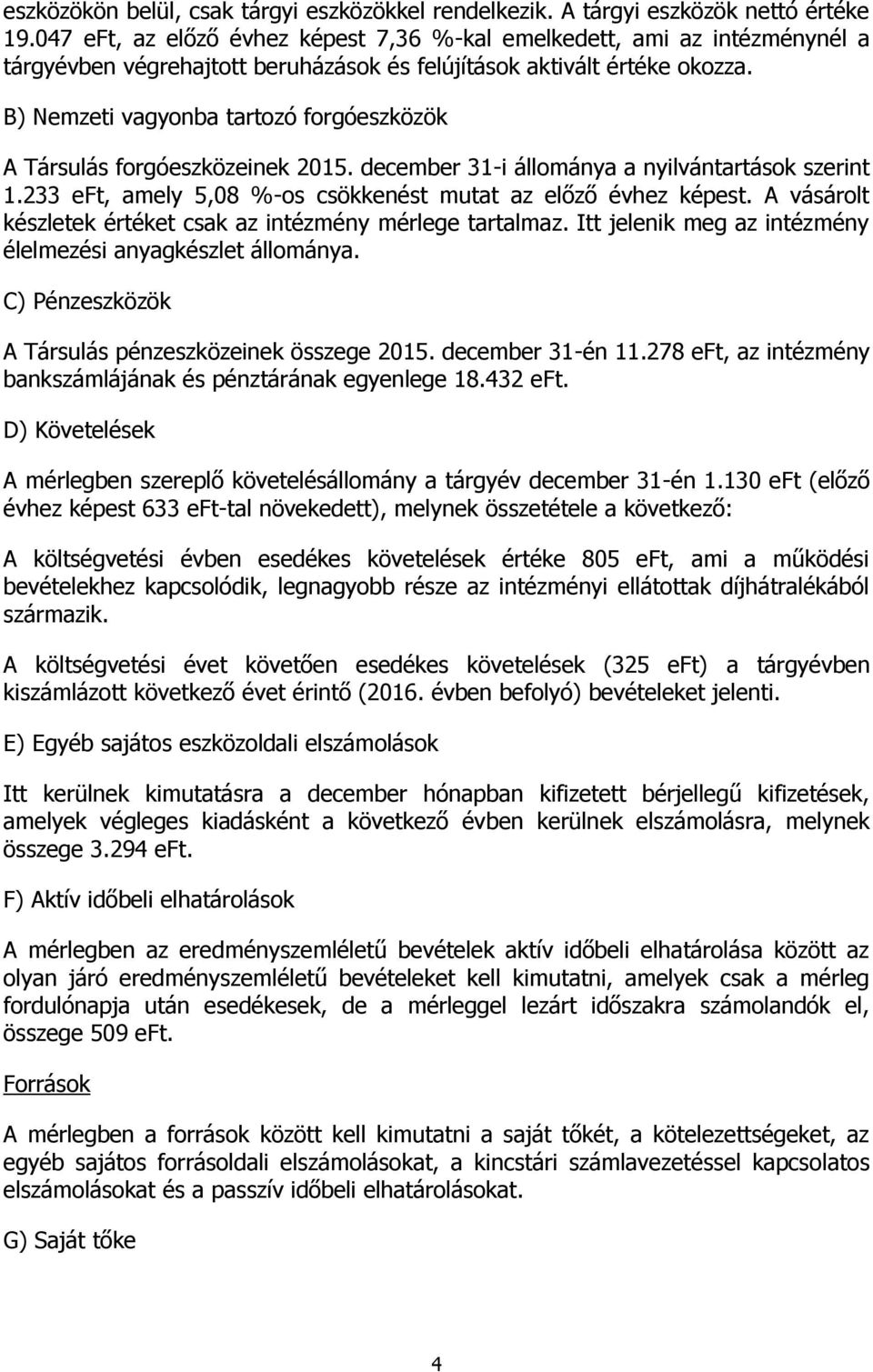 eszközökön belül, csak tárgyi eszközökkel rendelkezik. A tárgyi eszközök nettó értéke 19.047 eFt, az előző évhez képest 7,36 %-kal emelkedett, ami az intézménynél a tárgyévben végrehajtott beruházások és felújítások aktivált értéke okozza.

B) Nemzeti vagyonba tartozó forgóeszközök

A Társulás forgóeszközeinek 2015. december 31-i állománya a nyilvántartások szerint 1.233 eFt, amely 5,08 %-os csökkenést mutat az előző évhez képest. A vásárolt készletek értéket csak az intézmény mérlege tartalmaz. Itt jelenik meg az intézmény élelmezési anyagkészlet állománya.

C) Pénzeszközök

A Társulás pénzeszközeinek összege 2015. december 31-én 11.278 eFt, az intézmény bankszámlájának és pénztárának egyenlege 18.432 eFt.

D) Követelések

A mérlegben szereplő követelésállomány a tárgyév december 31-én 1.130 eFt (előző évhez képest 633 eFt-tal növekedett), melynek összetétele a következő:

A költségvetési évben esedékes követelések értéke 805 eFt, ami a működési bevételekhez kapcsolódik, legnagyobb része az intézményi ellátottak díjhátralékából származik.

A költségvetési évet követően esedékes követelések (325 eFt) a tárgyévben kiszámlázott következő évet érintő (2016. évben befolyó) bevételeket jelenti.

E) Egyéb sajátos eszközoldali elszámolások

Itt kerülnek kimutatásra a december hónapban kifizetett bérjellegű kifizetések, amelyek végleges kiadásként a következő évben kerülnek elszámolásra, melynek összege 3.294 eFt.

F) Aktív időbeli elhatárolások

A mérlegben az eredményszemléletű bevételek aktív időbeli elhatárolása között az olyan járó eredményszemléletű bevételeket kell kimutatni, amelyek csak a mérleg fordulónapja után esedékesek, de a mérleggel lezárt időszakra számolandók el, összege 509 eFt.

Források

A mérlegben a források között kell kimutatni a saját tőkét, a kötelezettségeket, az egyéb sajátos forrásoldali elszámolásokat, a kincstári számlavezetéssel kapcsolatos elszámolásokat és a passzív időbeli elhatárolásokat.

G) Saját tőke

4